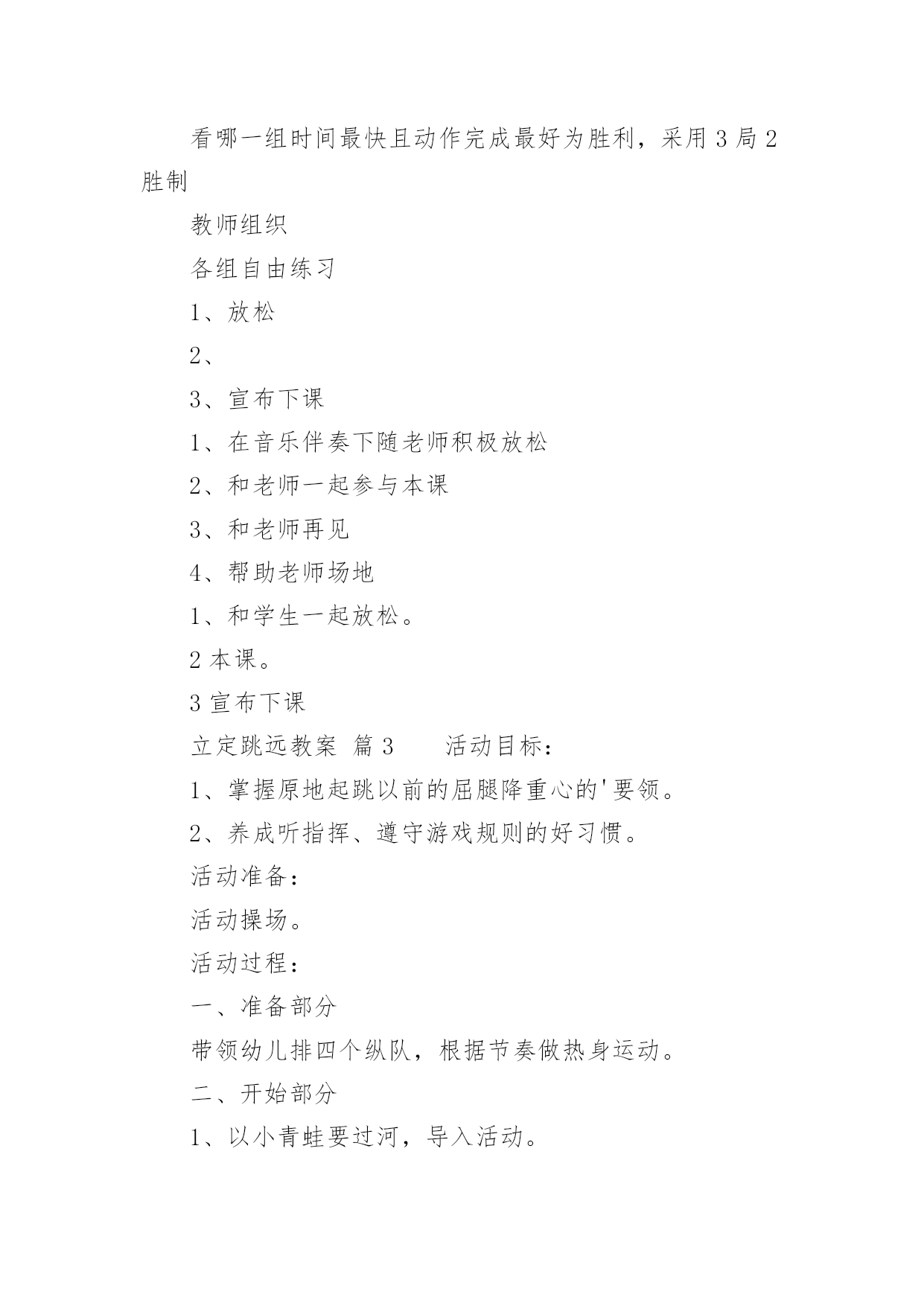 看哪一组时间最快且动作完成最好为胜利，采用 3 局 2 胜制

教师组织

各组自由练习

1、放松

2、

3、宣布下课

1、在音乐伴奏下随老师积极放松

2、和老师一起参与本课

3、和老师再见

4、帮助老师场地

1、和学生一起放松。

2 本课。

3 宣布下课

立定跳远教案  篇 3    活动目标：

1、掌握原地起跳以前的屈腿降重心的'要领。

2、养成听指挥、遵守游戏规则的好习惯。

活动准备：

活动操场。

活动过程：

一、准备部分

带领幼儿排四个纵队，根据节奏做热身运动。

二、开始部分

1、以小青蛙要过河，导入活动。